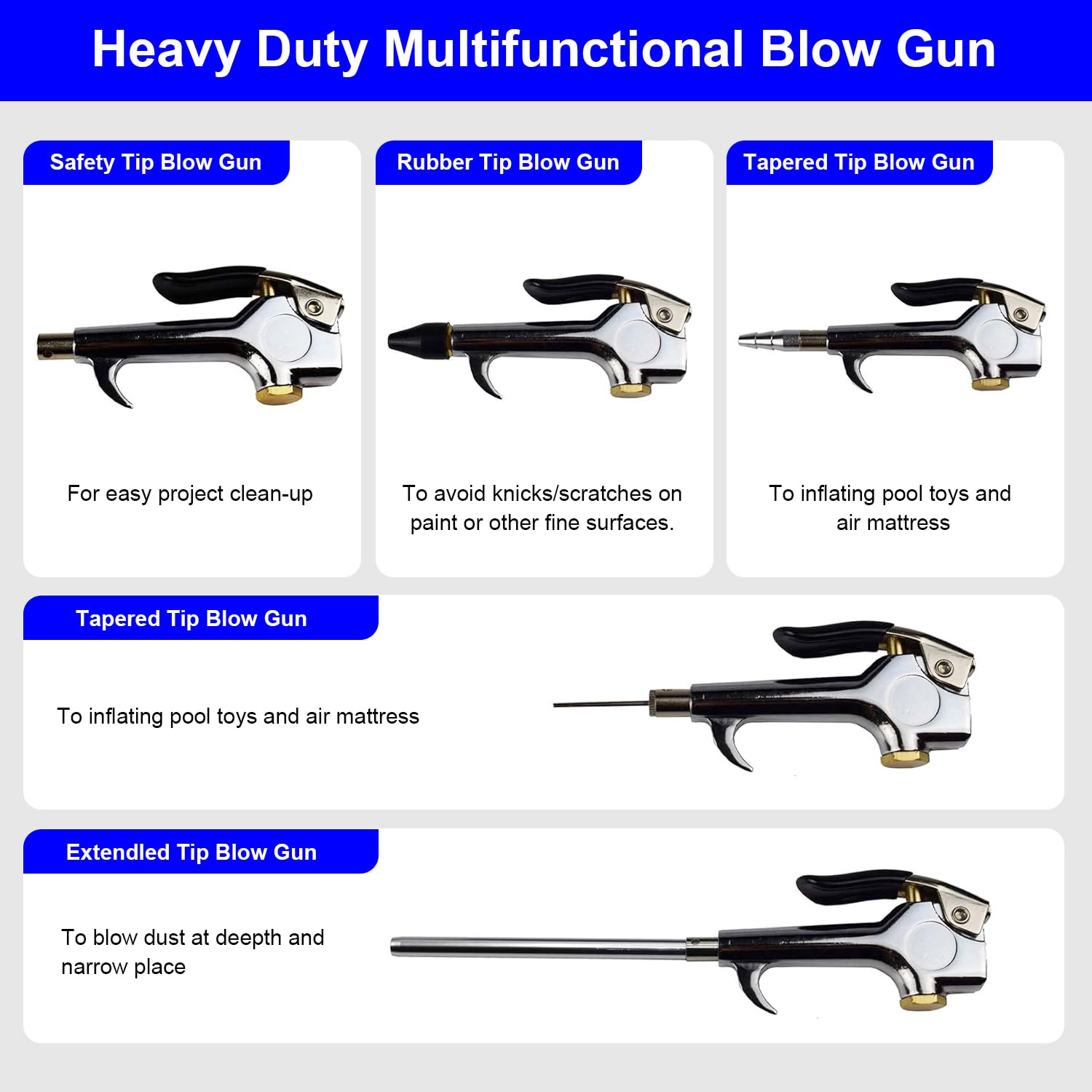 Heavy Duty Multifunctional Blow Gun

Safety Tip Blow Gun

For easy project clean-up

Rubber Tip Blow Gun

To avoid knicks/scratches on paint or other fine surfaces.

Tapered Tip Blow Gun

To inflating pool toys and air mattress

Tapered Tip Blow Gun

To inflating pool toys and air mattress

Extendled Tip Blow Gun

To blow dust at deepth and narrow place